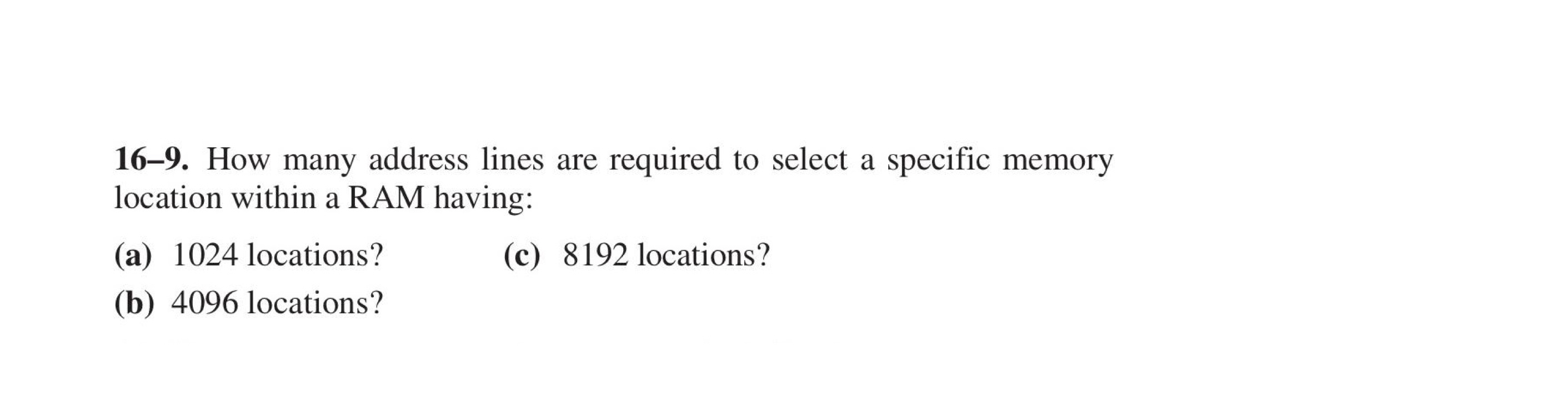 16–9. How many address lines are required to select a specific memory location within a RAM having:

(a) 1024 locations?

(b) 4096 locations?

(c) 8192 locations?